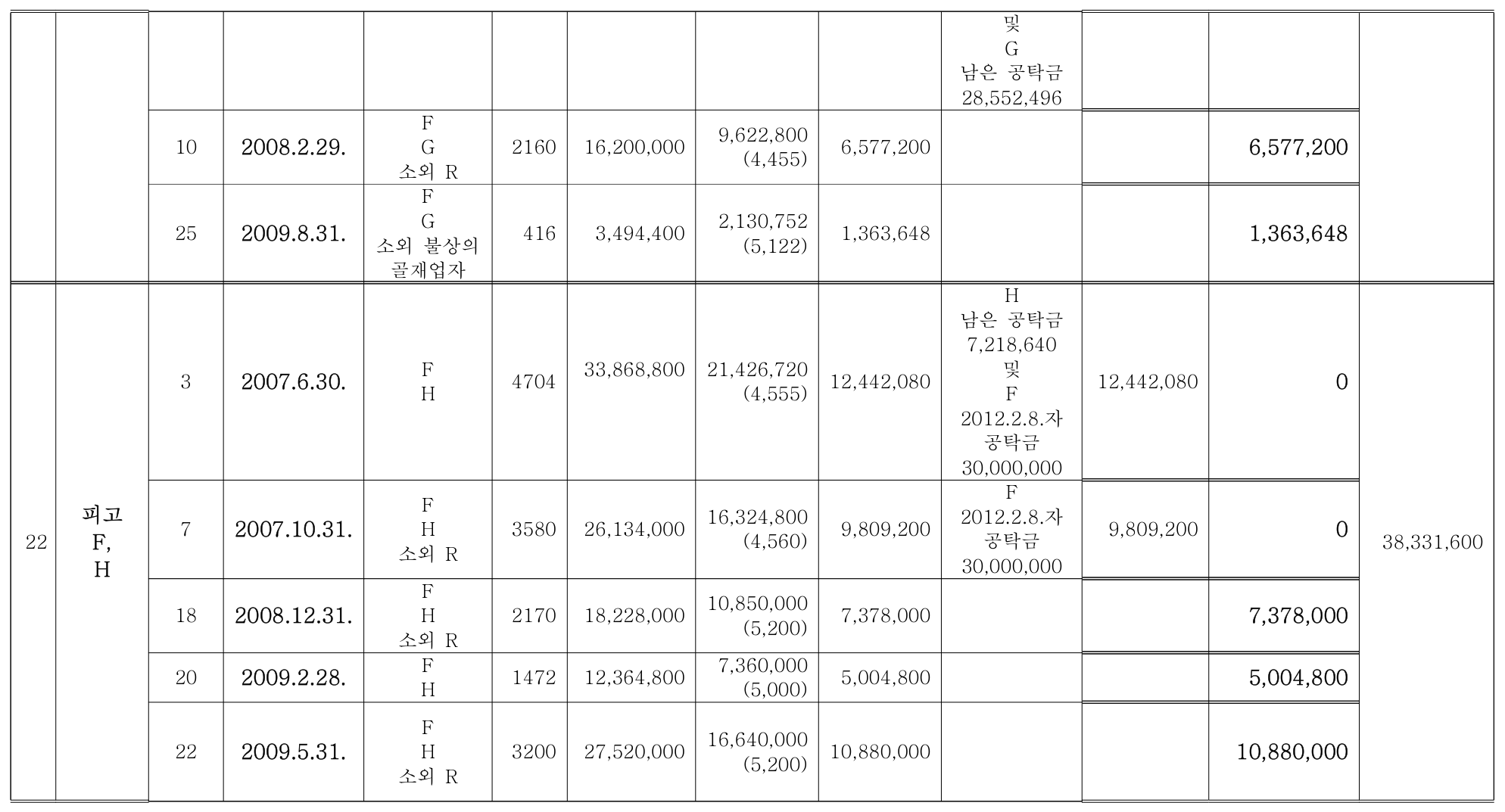 |  |  |  |  |  |  |  |  |  |  |  |  |  |
|---|---|---|---|---|---|---|---|---|---|---|---|---|
|  |  |  |  |  |  |  |  |  | 및 G 남은 공탁금 28,552,496 |  |  |  |
|  |  | 10 | 2008.2.29. | F G 소외 R | 2160 | 16,200,000 | 9,622,800 (4,455) | 6,577,200 |  |  | 6,577,200 |  |
|  |  | 25 | 2009.8.31. | F G 소외 불상의 골재업자 | 416 | 3,494,400 | 2,130,752 (5,122) | 1,363,648 |  |  | 1,363,648 |  |
| 22 | 피고 F, H | 3 | 2007.6.30. | F H | 4704 | 33,868,800 | 21,426,720 (4,555) | 12,442,080 | H 남은 공탁금 7,218,640 및 F 2012.2.8.자 공탁금 30,000,000 | 12,442,080 | 0 | 38,331,600 |
|  |  | 7 | 2007.10.31. | F H 소외 R | 3580 | 26,134,000 | 16,324,800 (4,560) | 9,809,200 | F 2012.2.8.자 공탁금 30,000,000 | 9,809,200 | 0 |  |
|  |  | 18 | 2008.12.31. | F H 소외 R | 2170 | 18,228,000 | 10,850,000 (5,200) | 7,378,000 |  |  | 7,378,000 |  |
|  |  | 20 | 2009.2.28. | F H | 1472 | 12,364,800 | 7,360,000 (5,000) | 5,004,800 |  |  | 5,004,800 |  |
|  |  | 22 | 2009.5.31. | F H 소외 R | 3200 | 27,520,000 | 16,640,000 (5,200) | 10,880,000 |  |  | 10,880,000 |  |